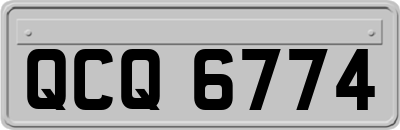 QCQ 6774